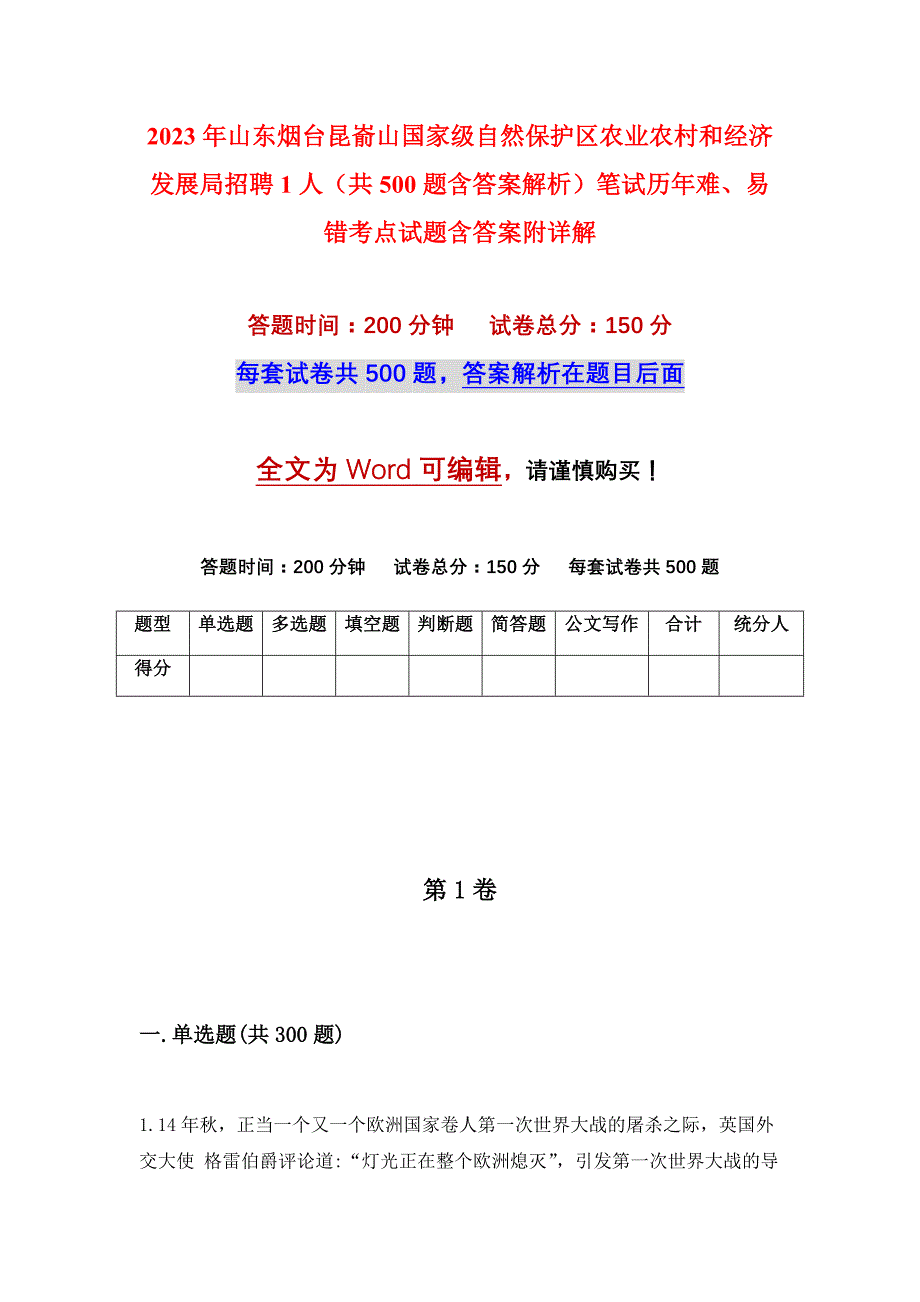 2023年山东烟台昆嵛山国家级自然保护区农业农村和经济发展局招聘1人（共500题含答案解析）笔试历年难、易错考点试题含答案附详解

答题时间：200分钟　　试卷总分：150分

每套试卷共500题，答案解析在题目后面

全文为Word可编辑，请谨慎购买！

答题时间：200分钟　　试卷总分：150分　　每套试卷共500题

| 题型 | 单选题 | 多选题 | 填空题 | 判断题 | 简答题 | 公文写作 | 合计 | 统分人 |
|---|---|---|---|---|---|---|---|---|
| 得分 | | | | | | | | |

第1卷

一.单选题(共300题)

1.14年秋，正当一个又一个欧洲国家卷人第一次世界大战的屠杀之际，英国外交大使 格雷伯爵评论道:“灯光正在整个欧洲熄灭”，引发第一次世界大战的导